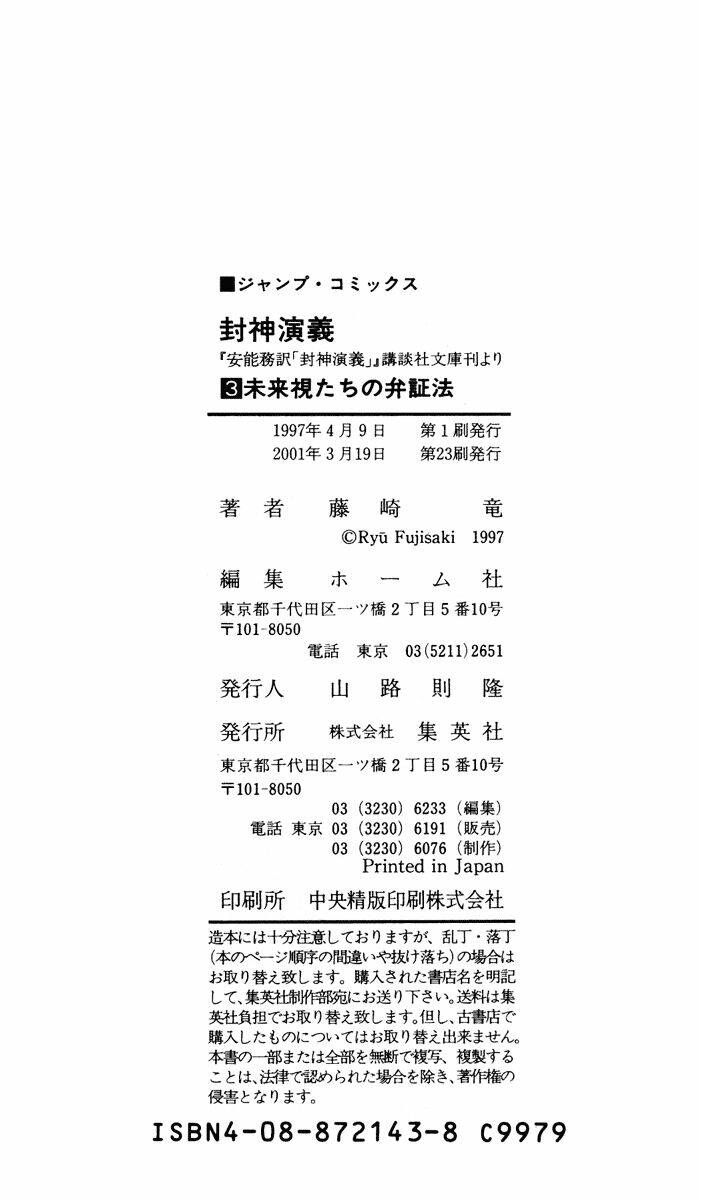 ■ジャンプ・コミックス

封神演義

『安能務訳「封神演義」』講談社文庫刊より

3未来視たちの弁証法

1997年4月9日 第1刷発行
2001年3月19日 第23刷発行

著者 藤崎竜
©Ryū Fujisaki 1997

編集 ホーム社
東京都千代田区一ツ橋2丁目5番10号
〒101-8050
電話 東京 03(5211)2651

発行人 山路則隆

発行所 株式会社 集英社
東京都千代田区一ツ橋2丁目5番10号
〒101-8050
03(3230)6233(編集)
電話 東京 03(3230)6191(販売)
03(3230)6076(制作)
Printed in Japan

印刷所 中央精版印刷株式会社

造本には十分注意しておりますが、乱丁・落丁(本のページ順序の間違いや抜け落ち)の場合はお取り替え致します。購入された書店名を明記して、集英社制作部宛にお送り下さい。送料は集英社負担でお取り替え致します。但し、古書店で購入したものについてはお取り替え出来ません。本書の一部または全部を無断で複写、複製することは、法律で認められた場合を除き、著作権の侵害となります。

ISBN4-08-872143-8 C9979